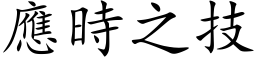 應時之技